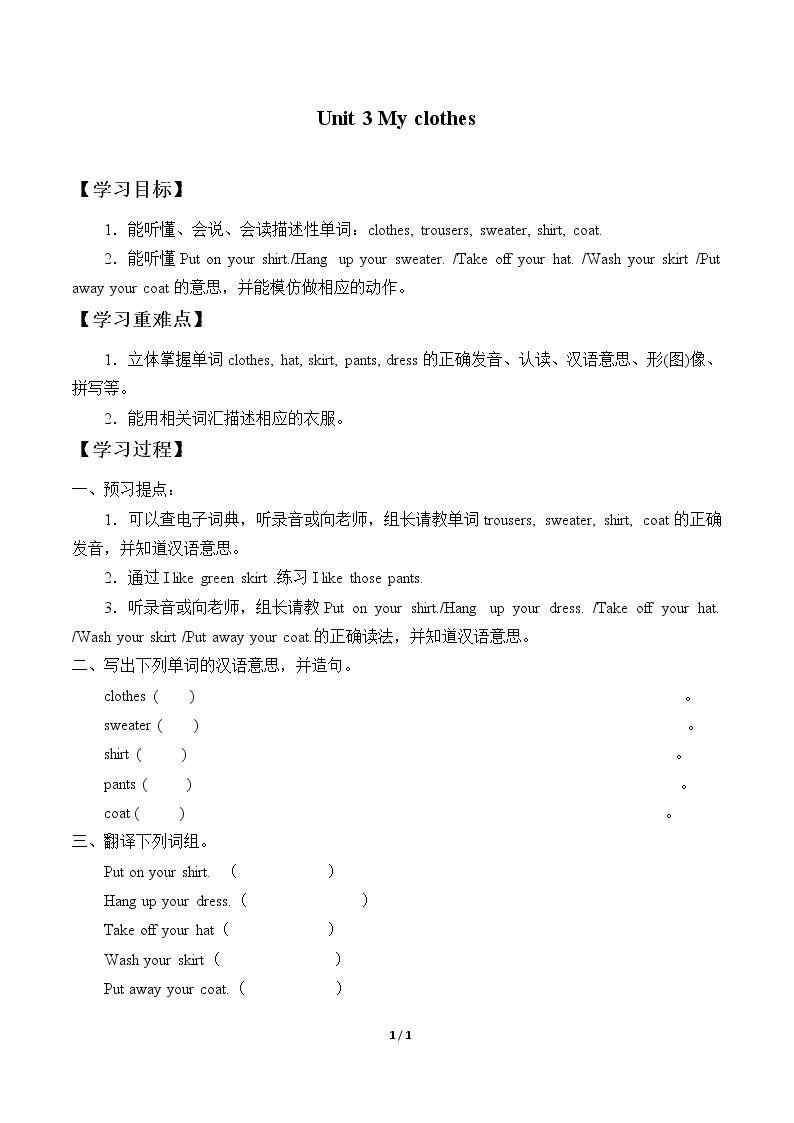 Unit 3 My clothes

【学习目标】

1．能听懂、会说、会读描述性单词：clothes, trousers, sweater, shirt, coat.

2．能听懂Put on your shirt./Hang up your sweater. /Take off your hat. /Wash your skirt /Put away your coat的意思，并能模仿做相应的动作。

【学习重难点】

1．立体掌握单词clothes, hat, skirt, pants, dress的正确发音、认读、汉语意思、形(图)像、拼写等。

2．能用相关词汇描述相应的衣服。

【学习过程】

一、预习提点：

1．可以查电子词典，听录音或向老师，组长请教单词trousers, sweater, shirt, coat的正确发音，并知道汉语意思。

2．通过I like green skirt .练习I like those pants.

3．听录音或向老师，组长请教Put on your shirt./Hang up your dress. /Take off your hat. /Wash your skirt /Put away your coat.的正确读法，并知道汉语意思。

二、写出下列单词的汉语意思，并造句。

clothes（ ） 。

sweater（ ） 。

shirt（ ） 。

pants（ ） 。

coat（ ） 。

三、翻译下列词组。

Put on your shirt. （ ）

Hang up your dress.（ ）

Take off your hat（ ）

Wash your skirt（ ）

Put away your coat.（ ）

1 / 1